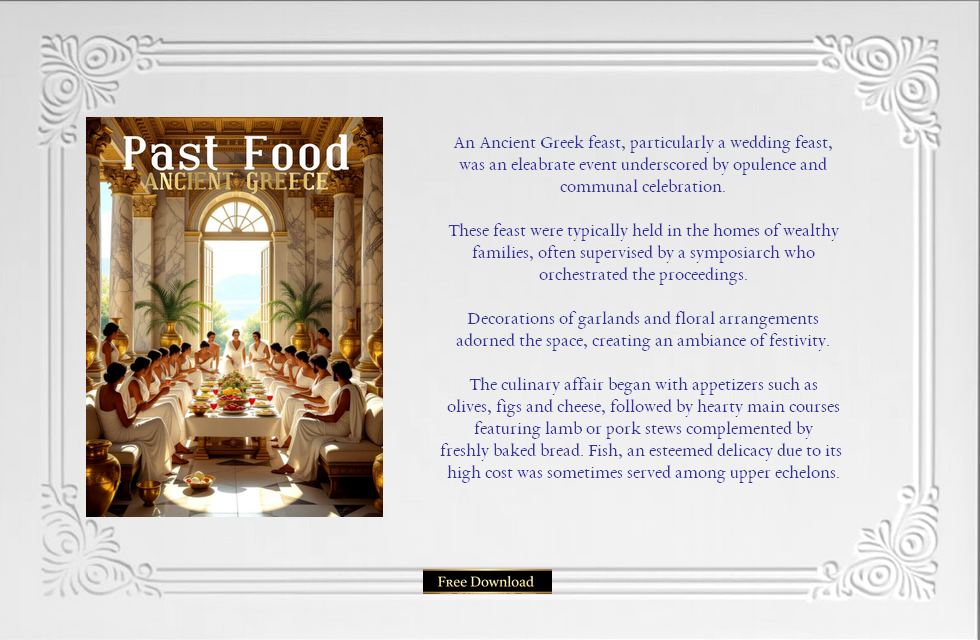 Past Food
ANCIENT GREECE

An Ancient Greek feast, particularly a wedding feast, was an eleabrate event underscored by opulence and communal celebration.

These feast were typically held in the homes of wealthy families, often supervised by a symposiarch who orchestrated the proceedings.

Decorations of garlands and floral arrangements adorned the space, creating an ambiance of festivity.

The culinary affair began with appetizers such as olives, figs and cheese, followed by hearty main courses featuring lamb or pork stews complemented by freshly baked bread. Fish, an esteemed delicacy due to its high cost was sometimes served among upper echelons.

Free Download